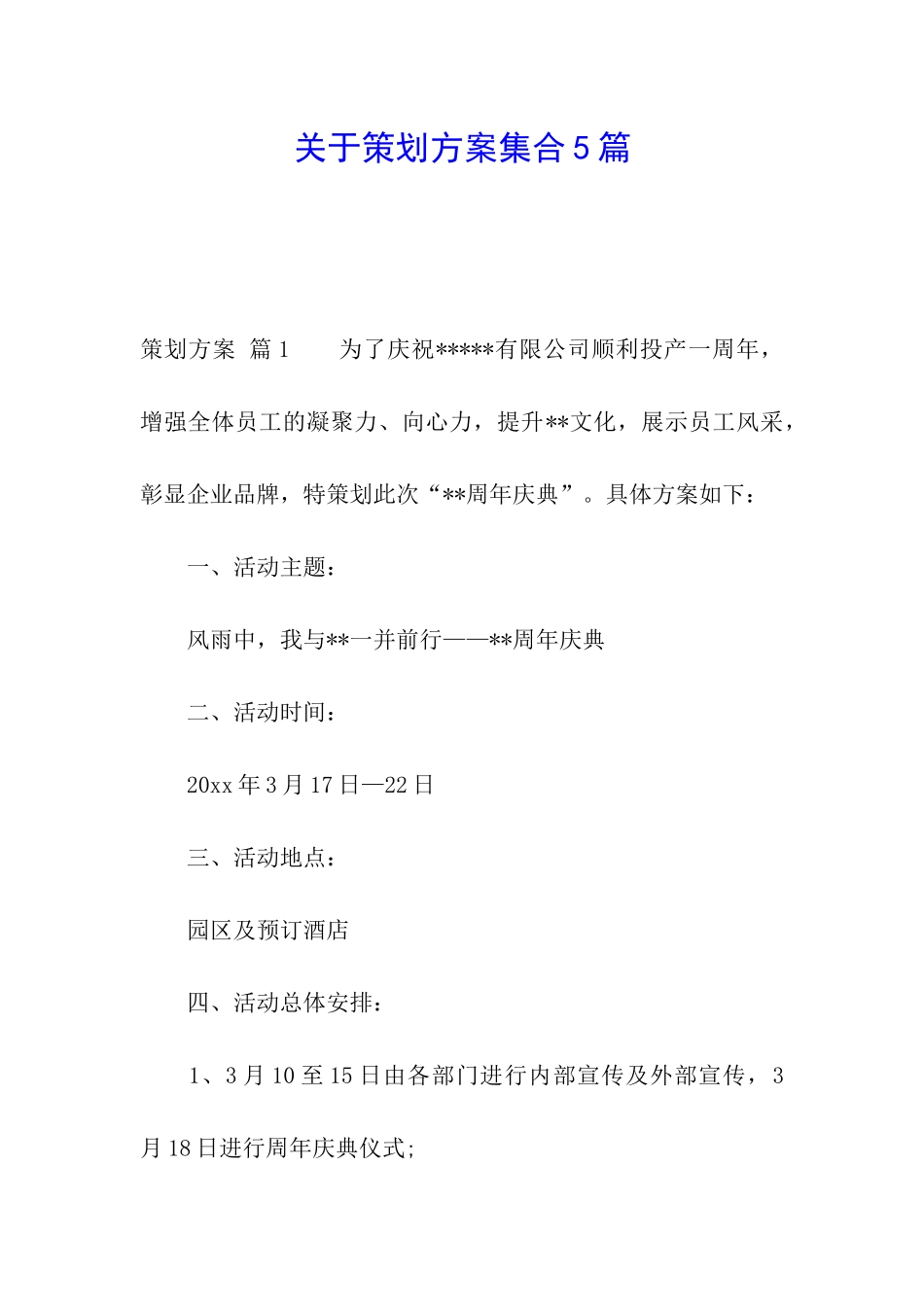 关于策划方案集合5篇

策划方案 篇1　　为了庆祝*****有限公司顺利投产一周年，增强全体员工的凝聚力、向心力，提升**文化，展示员工风采，彰显企业品牌，特策划此次“**周年庆典”。具体方案如下：

一、活动主题：

风雨中，我与**一并前行——**周年庆典

二、活动时间：

20xx年3月17日—22日

三、活动地点：

园区及预订酒店

四、活动总体安排：

1、3月10至15日由各部门进行内部宣传及外部宣传，3月18日进行周年庆典仪式;